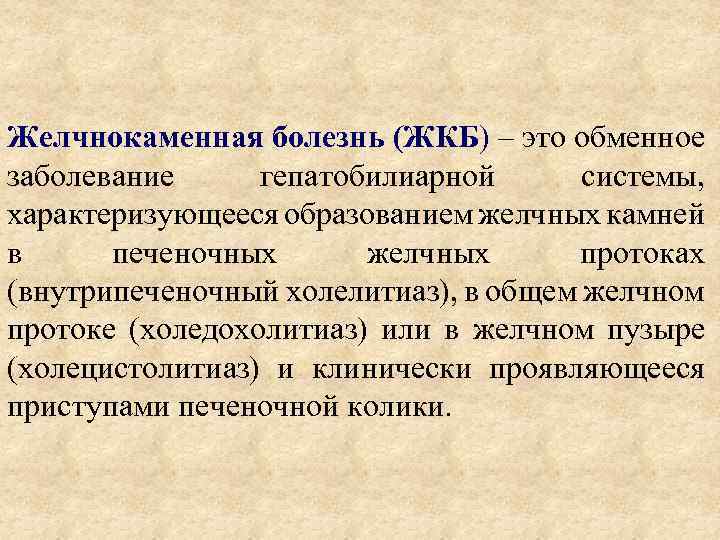 Желчнокаменная болезнь (ЖКБ) – это обменное заболевание гепатобилиарной системы, характеризующееся образованием желчных камней в печеночных желчных протоках (внутрипеченочный холелитиаз), в общем желчном протоке (холедохолитиаз) или в желчном пузыре (холецистолитиаз) и клинически проявляющееся приступами печеночной колики.